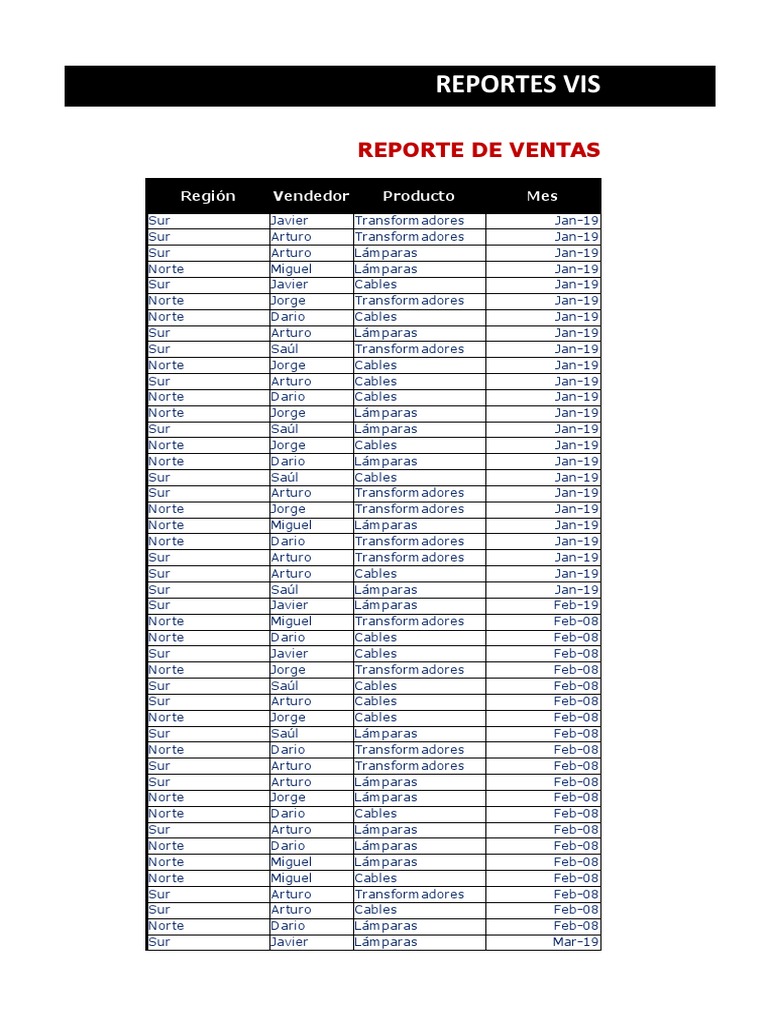 REPORTES VIS

REPORTE DE VENTAS

| Región | Vendedor | Producto | Mes |
|---|---|---|---|
| Sur | Javier | Transformadores | Jan-19 |
| Sur | Arturo | Transformadores | Jan-19 |
| Sur | Arturo | Lámparas | Jan-19 |
| Norte | Miguel | Lámparas | Jan-19 |
| Sur | Javier | Cables | Jan-19 |
| Norte | Jorge | Transformadores | Jan-19 |
| Norte | Dario | Cables | Jan-19 |
| Sur | Arturo | Lámparas | Jan-19 |
| Sur | Saúl | Transformadores | Jan-19 |
| Norte | Jorge | Cables | Jan-19 |
| Sur | Arturo | Cables | Jan-19 |
| Norte | Dario | Cables | Jan-19 |
| Norte | Jorge | Lámparas | Jan-19 |
| Sur | Saúl | Lámparas | Jan-19 |
| Norte | Jorge | Cables | Jan-19 |
| Norte | Dario | Lámparas | Jan-19 |
| Sur | Saúl | Cables | Jan-19 |
| Sur | Arturo | Transformadores | Jan-19 |
| Norte | Jorge | Transformadores | Jan-19 |
| Norte | Miguel | Lámparas | Jan-19 |
| Norte | Dario | Transformadores | Jan-19 |
| Sur | Arturo | Transformadores | Jan-19 |
| Sur | Arturo | Cables | Jan-19 |
| Sur | Saúl | Lámparas | Jan-19 |
| Sur | Javier | Lámparas | Feb-19 |
| Norte | Miguel | Transformadores | Feb-08 |
| Norte | Dario | Cables | Feb-08 |
| Sur | Javier | Cables | Feb-08 |
| Norte | Jorge | Transformadores | Feb-08 |
| Sur | Saúl | Cables | Feb-08 |
| Sur | Arturo | Cables | Feb-08 |
| Norte | Jorge | Cables | Feb-08 |
| Sur | Saúl | Lámparas | Feb-08 |
| Norte | Dario | Transformadores | Feb-08 |
| Sur | Arturo | Transformadores | Feb-08 |
| Sur | Arturo | Lámparas | Feb-08 |
| Norte | Jorge | Lámparas | Feb-08 |
| Norte | Dario | Cables | Feb-08 |
| Sur | Arturo | Lámparas | Feb-08 |
| Norte | Dario | Lámparas | Feb-08 |
| Norte | Miguel | Lámparas | Feb-08 |
| Norte | Miguel | Cables | Feb-08 |
| Sur | Arturo | Transformadores | Feb-08 |
| Sur | Arturo | Cables | Feb-08 |
| Norte | Dario | Lámparas | Feb-08 |
| Sur | Javier | Lámparas | Mar-19 |